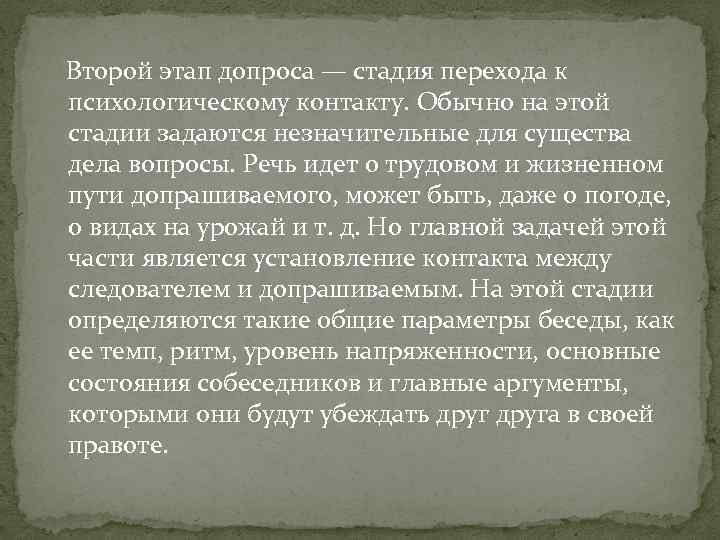 Второй этап допроса — стадия перехода к психологическому контакту. Обычно на этой стадии задаются незначительные для существа дела вопросы. Речь идет о трудовом и жизненном пути допрашиваемого, может быть, даже о погоде, о видах на урожай и т. д. Но главной задачей этой части является установление контакта между следователем и допрашиваемым. На этой стадии определяются такие общие параметры беседы, как ее темп, ритм, уровень напряженности, основные состояния собеседников и главные аргументы, которыми они будут убеждать друг друга в своей правоте.